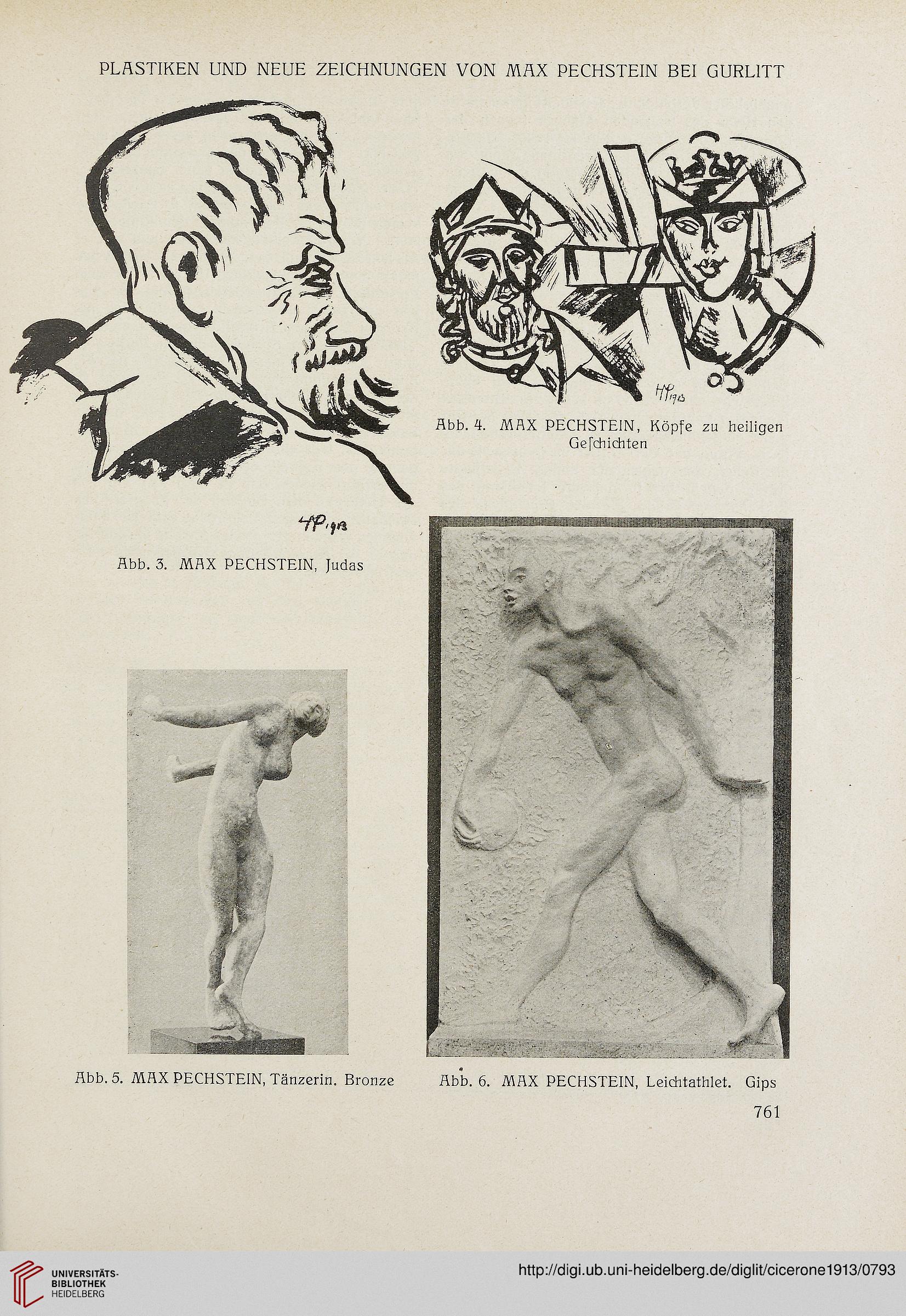 PLASTIKEN UND NEUE ZEICHNUNGEN VON MAX PECHSTEIN BEI GURLITT

HP 1913

Abb. 4. MAX PECHSTEIN, Köpfe zu heiligen Geſchichten

HP 1913

Abb. 3. MAX PECHSTEIN, Judas

Abb. 5. MAX PECHSTEIN, Tänzerin. Bronze

Abb. 6. MAX PECHSTEIN, Leichtathlet. Gips

761

UNIVERSITÄTS-BIBLIOTHEK HEIDELBERG

http://digi.ub.uni-heidelberg.de/diglit/cicerone1913/0793